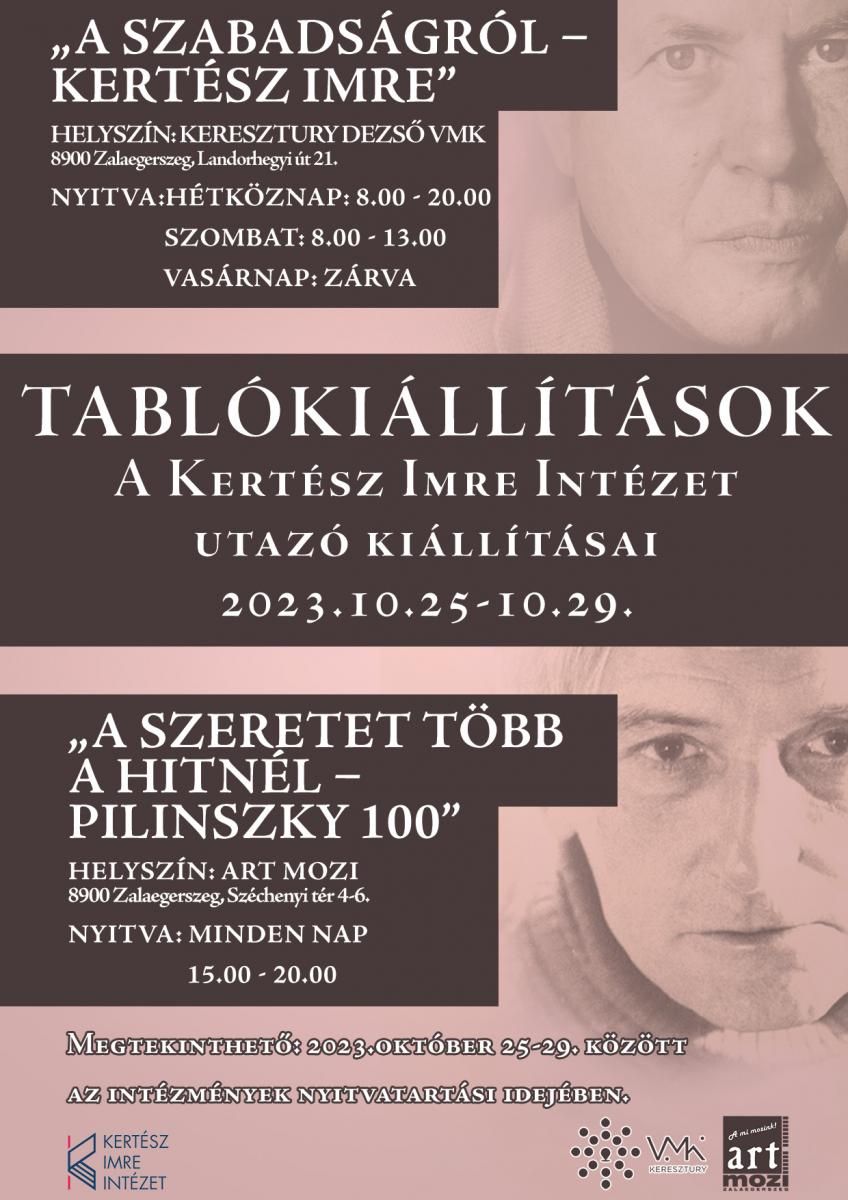 „A SZABADSÁGRÓL – KERTÉSZ IMRE”

HELYSZÍN: KERESZTURY DEZSŐ VMK
8900 Zalaegerszeg, Landorhegyi út 21.

NYITVA:HÉTKÖZNAP: 8.00 - 20.00
SZOMBAT: 8.00 - 13.00
VASÁRNAP: ZÁRVA

TABLÓKIÁLLÍTÁSOK
A Kertész Imre Intézet
utazó kiállításai
2023.10.25-10.29.

„A SZERETET TÖBB A HITNÉL – PILINSZKY 100”

HELYSZÍN: ART MOZI
8900 Zalaegerszeg, Széchenyi tér 4-6.

NYITVA: MINDEN NAP
15.00 - 20.00

Megtekinthető: 2023.október 25-29. között
az intézmények nyitvatartási idejében.

KERTÉSZ
IMRE
INTÉZET

VMK
KERESZTURY

A mi mozink!
art
mozi
ZALAEGERSZEG